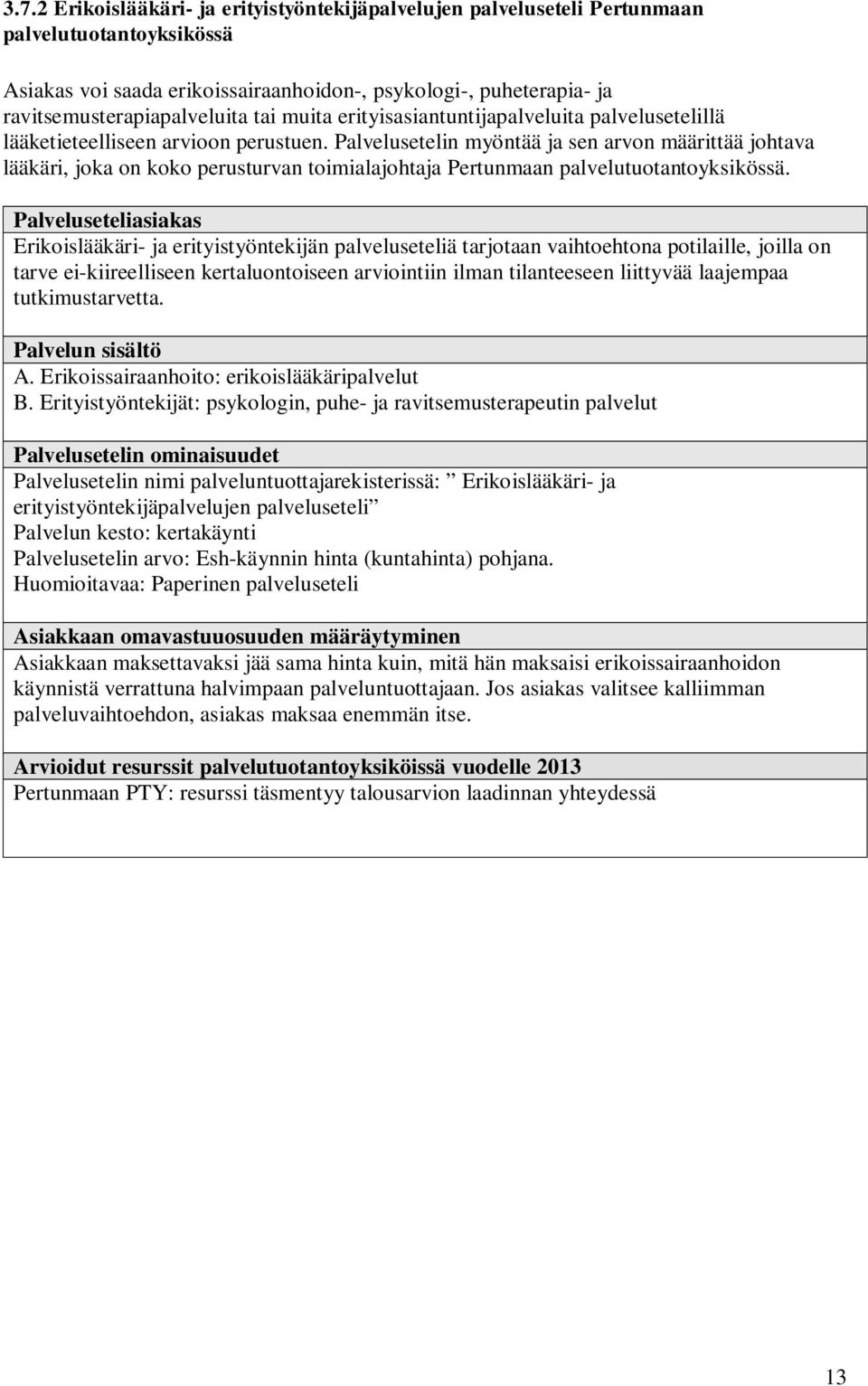 3.7.2 Erikoislääkäri- ja erityistyöntekijäpalvelujen palveluseteli Pertunmaan palvelutuotantoyksikössä

Asiakas voi saada erikoissairaanhoidon-, psykologi-, puheterapia- ja ravitsemusterapiapalveluita tai muita erityisasiantuntijapalveluita palvelusetelillä lääketieteelliseen arvioon perustuen. Palvelusetelin myöntää ja sen arvon määrittää johtava lääkäri, joka on koko perusturvan toimialajohtaja Pertunmaan palvelutuotantoyksikössä.

Palveluseteliasiakas
Erikoislääkäri- ja erityistyöntekijän palveluseteliä tarjotaan vaihtoehtona potilaille, joilla on tarve ei-kiireelliseen kertaluontoiseen arviointiin ilman tilanteeseen liittyvää laajempaa tutkimustarvetta.

Palvelun sisältö
A. Erikoissairaanhoito: erikoislääkäripalvelut
B. Erityistyöntekijät: psykologin, puhe- ja ravitsemusterapeutin palvelut

Palvelusetelin ominaisuudet
Palvelusetelin nimi palveluntuottajarekisterissä: ” Erikoislääkäri- ja erityistyöntekijäpalvelujen palveluseteli”
Palvelun kesto: kertakäynti
Palvelusetelin arvo: Esh-käynnin hinta (kuntahinta) pohjana.
Huomioitavaa: Paperinen palveluseteli

Asiakkaan omavastuuosuuden määräytyminen
Asiakkaan maksettavaksi jää sama hinta kuin, mitä hän maksaisi erikoissairaanhoidon käynnistä verrattuna halvimpaan palveluntuottajaan. Jos asiakas valitsee kalliimman palveluvaihtoehdon, asiakas maksaa enemmän itse.

Arvioidut resurssit palvelutuotantoyksiköissä vuodelle 2013
Pertunmaan PTY: resurssi täsmentyy talousarvion laadinnan yhteydessä

13